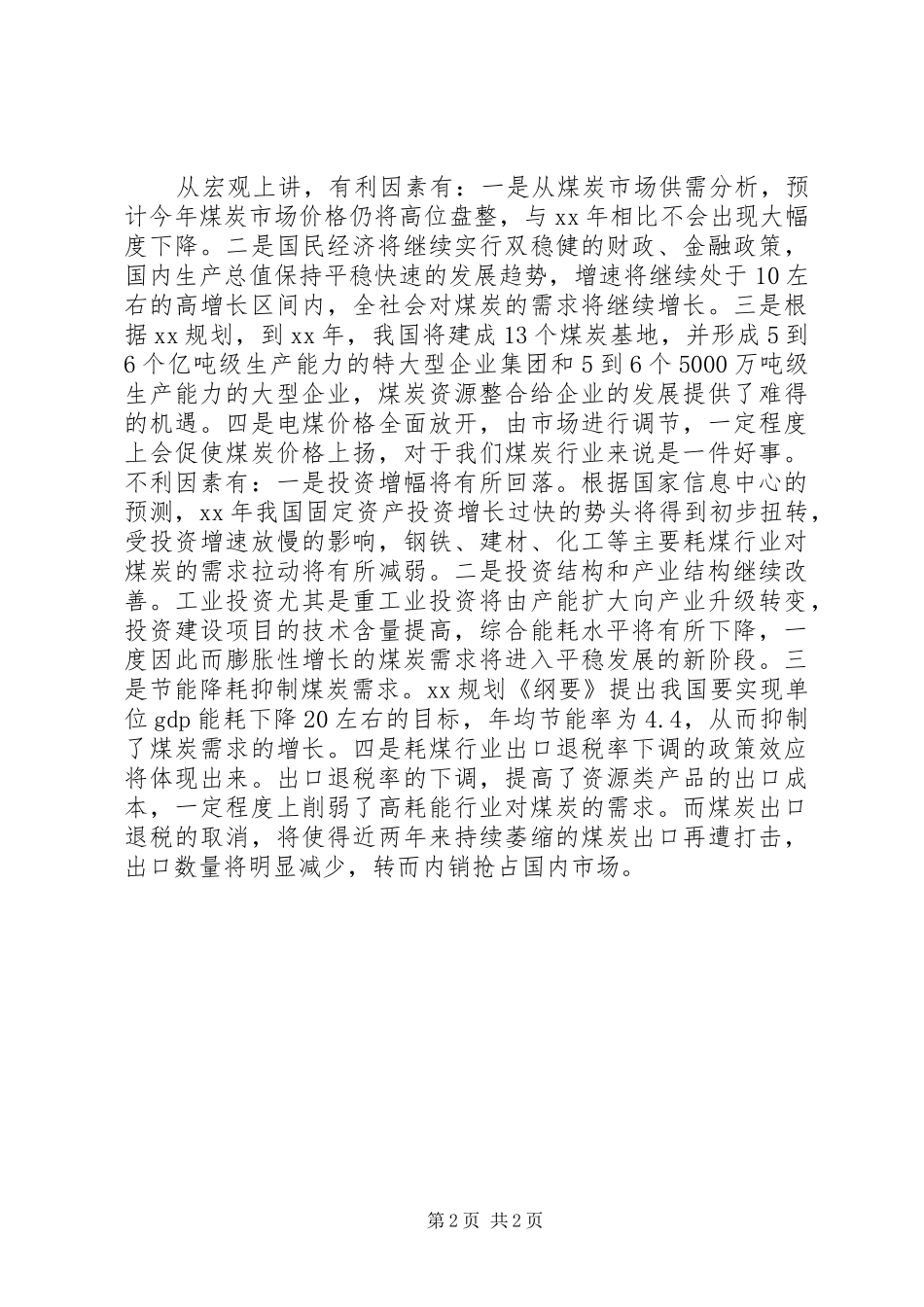 从宏观上讲，有利因素有：一是从煤炭市场供需分析，预计今年煤炭市场价格仍将高位盘整，与xx年相比不会出现大幅度下降。二是国民经济将继续实行双稳健的财政、金融政策，国内生产总值保持平稳快速的发展趋势，增速将继续处于10左右的高增长区间内，全社会对煤炭的需求将继续增长。三是根据xx规划，到xx年，我国将建成13个煤炭基地，并形成5到6个亿吨级生产能力的特大型企业集团和5到6个5000万吨级生产能力的大型企业，煤炭资源整合给企业的发展提供了难得的机遇。四是电煤价格全面放开，由市场进行调节，一定程度上会促使煤炭价格上扬，对于我们煤炭行业来说是一件好事。不利因素有：一是投资增幅将有所回落。根据国家信息中心的预测，xx年我国固定资产投资增长过快的势头将得到初步扭转，受投资增速放慢的影响，钢铁、建材、化工等主要耗煤行业对煤炭的需求拉动将有所减弱。二是投资结构和产业结构继续改善。工业投资尤其是重工业投资将由产能扩大向产业升级转变，投资建设项目的技术含量提高，综合能耗水平将有所下降，一度因此而膨胀性增长的煤炭需求将进入平稳发展的新阶段。三是节能降耗抑制煤炭需求。xx规划《纲要》提出我国要实现单位gdp能耗下降20左右的目标，年均节能率为4.4，从而抑制了煤炭需求的增长。四是耗煤行业出口退税率下调的政策效应将体现出来。出口退税率的下调，提高了资源类产品的出口成本，一定程度上削弱了高耗能行业对煤炭的需求。而煤炭出口退税的取消，将使得近两年来持续萎缩的煤炭出口再遭打击，出口数量将明显减少，转而内销抢占国内市场。

第2页 共2页